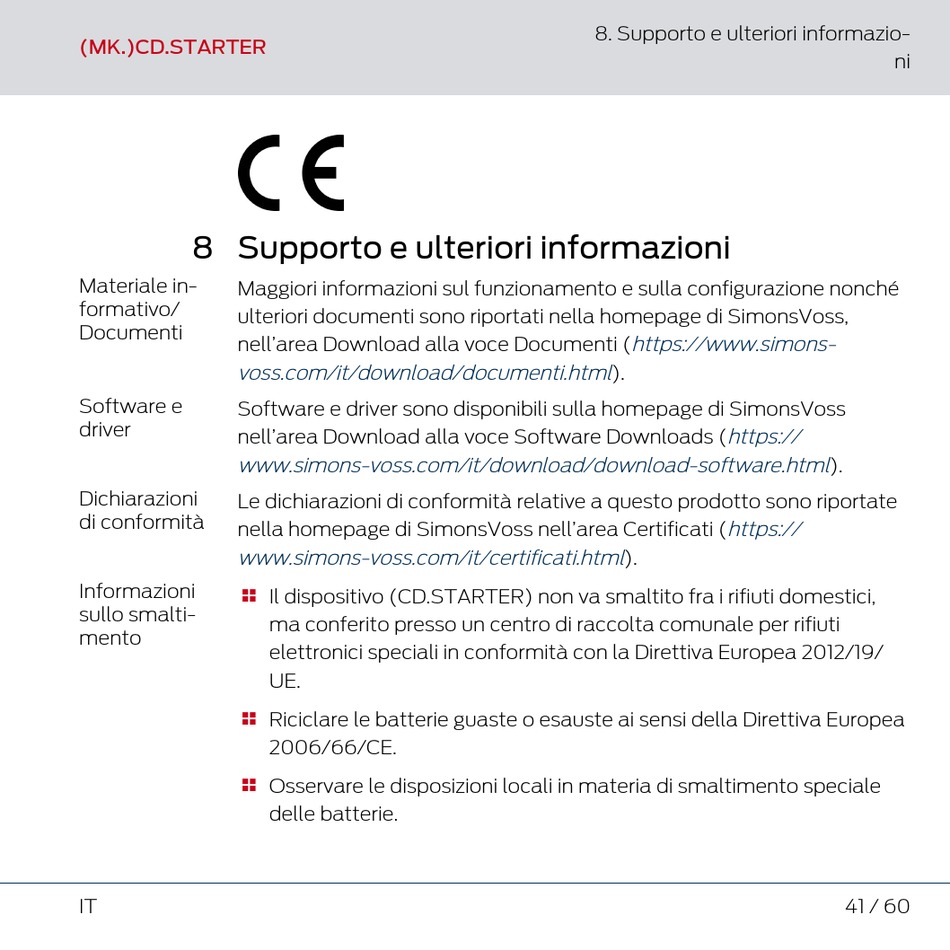 (MK.)CD.STARTER

8. Supporto e ulteriori informazioni

CE

8 Supporto e ulteriori informazioni

Materiale informativo/ Documenti

Maggiori informazioni sul funzionamento e sulla configurazione nonché ulteriori documenti sono riportati nella homepage di SimonsVoss, nell'area Download alla voce Documenti (https://www.simons-voss.com/it/download/documenti.html).

Software e driver

Software e driver sono disponibili sulla homepage di SimonsVoss nell'area Download alla voce Software Downloads (https://www.simons-voss.com/it/download/download-software.html).

Dichiarazioni di conformità

Le dichiarazioni di conformità relative a questo prodotto sono riportate nella homepage di SimonsVoss nell'area Certificati (https://www.simons-voss.com/it/certificati.html).

Informazioni sullo smaltimento

Il dispositivo (CD.STARTER) non va smaltito fra i rifiuti domestici, ma conferito presso un centro di raccolta comunale per rifiuti elettronici speciali in conformità con la Direttiva Europea 2012/19/UE.

Riciclare le batterie guaste o esauste ai sensi della Direttiva Europea 2006/66/CE.

Osservare le disposizioni locali in materia di smaltimento speciale delle batterie.

IT

41 / 60